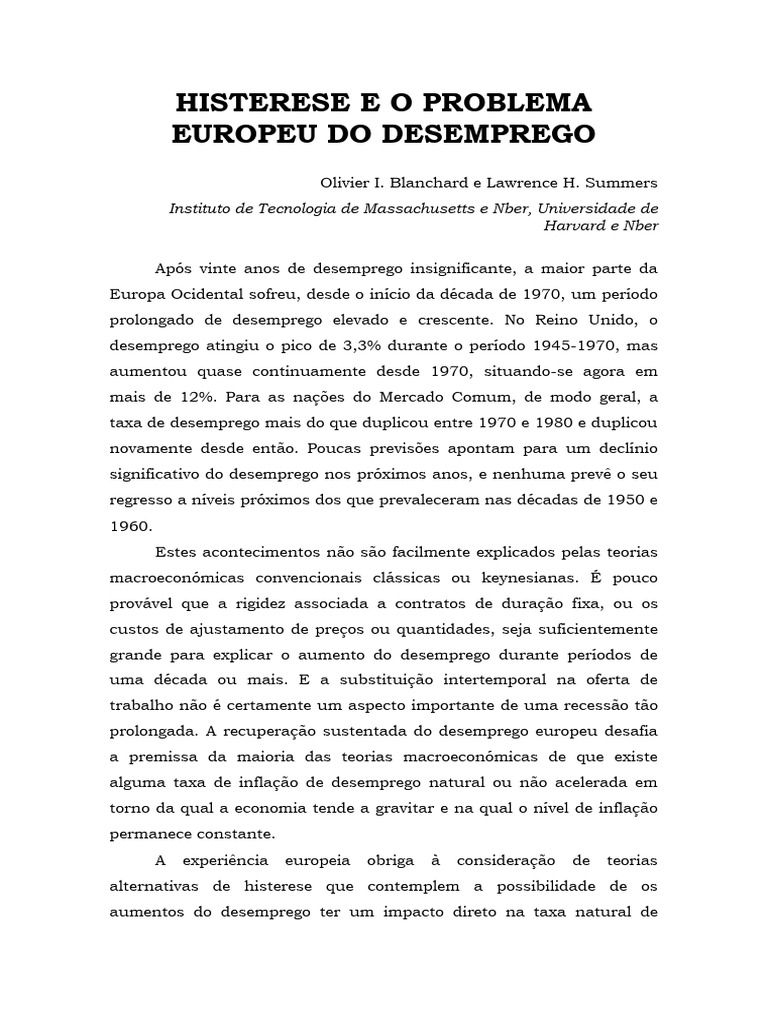 HISTERESE E O PROBLEMA EUROPEU DO DESEMPREGO

Olivier I. Blanchard e Lawrence H. Summers

Instituto de Tecnologia de Massachusetts e Nber, Universidade de Harvard e Nber

Após vinte anos de desemprego insignificante, a maior parte da Europa Ocidental sofreu, desde o início da década de 1970, um período prolongado de desemprego elevado e crescente. No Reino Unido, o desemprego atingiu o pico de 3,3% durante o período 1945-1970, mas aumentou quase continuamente desde 1970, situando-se agora em mais de 12%. Para as nações do Mercado Comum, de modo geral, a taxa de desemprego mais do que duplicou entre 1970 e 1980 e duplicou novamente desde então. Poucas previsões apontam para um declínio significativo do desemprego nos próximos anos, e nenhuma prevê o seu regresso a níveis próximos dos que prevaleceram nas décadas de 1950 e 1960.

Estes acontecimentos não são facilmente explicados pelas teorias macroeconómicas convencionais clássicas ou keynesianas. É pouco provável que a rigidez associada a contratos de duração fixa, ou os custos de ajustamento de preços ou quantidades, seja suficientemente grande para explicar o aumento do desemprego durante períodos de uma década ou mais. E a substituição intertemporal na oferta de trabalho não é certamente um aspecto importante de uma recessão tão prolongada. A recuperação sustentada do desemprego europeu desafia a premissa da maioria das teorias macroeconómicas de que existe alguma taxa de inflação de desemprego natural ou não acelerada em torno da qual a economia tende a gravitar e na qual o nível de inflação permanece constante.

A experiência europeia obriga à consideração de teorias alternativas de histerese que contemplem a possibilidade de os aumentos do desemprego ter um impacto direto na taxa natural de